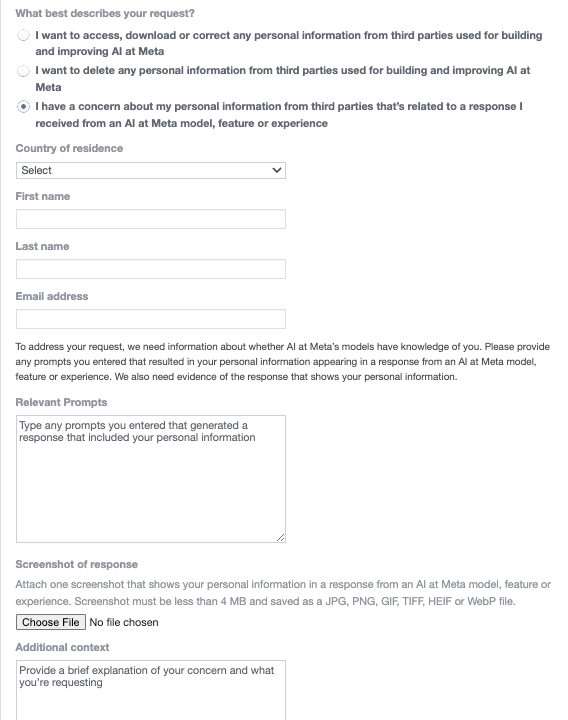 What best describes your request?

I want to access, download or correct any personal information from third parties used for building and improving AI at Meta

I want to delete any personal information from third parties used for building and improving AI at Meta

I have a concern about my personal information from third parties that's related to a response I received from an AI at Meta model, feature or experience

Country of residence

Select

First name

Last name

Email address

To address your request, we need information about whether AI at Meta's models have knowledge of you. Please provide any prompts you entered that resulted in your personal information appearing in a response from an AI at Meta model, feature or experience. We also need evidence of the response that shows your personal information.

Relevant Prompts

Type any prompts you entered that generated a response that included your personal information

Screenshot of response

Attach one screenshot that shows your personal information in a response from an AI at Meta model, feature or experience. Screenshot must be less than 4 MB and saved as a JPG, PNG, GIF, TIFF, HEIF or WebP file.

Choose File No file chosen

Additional context

Provide a brief explanation of your concern and what you're requesting